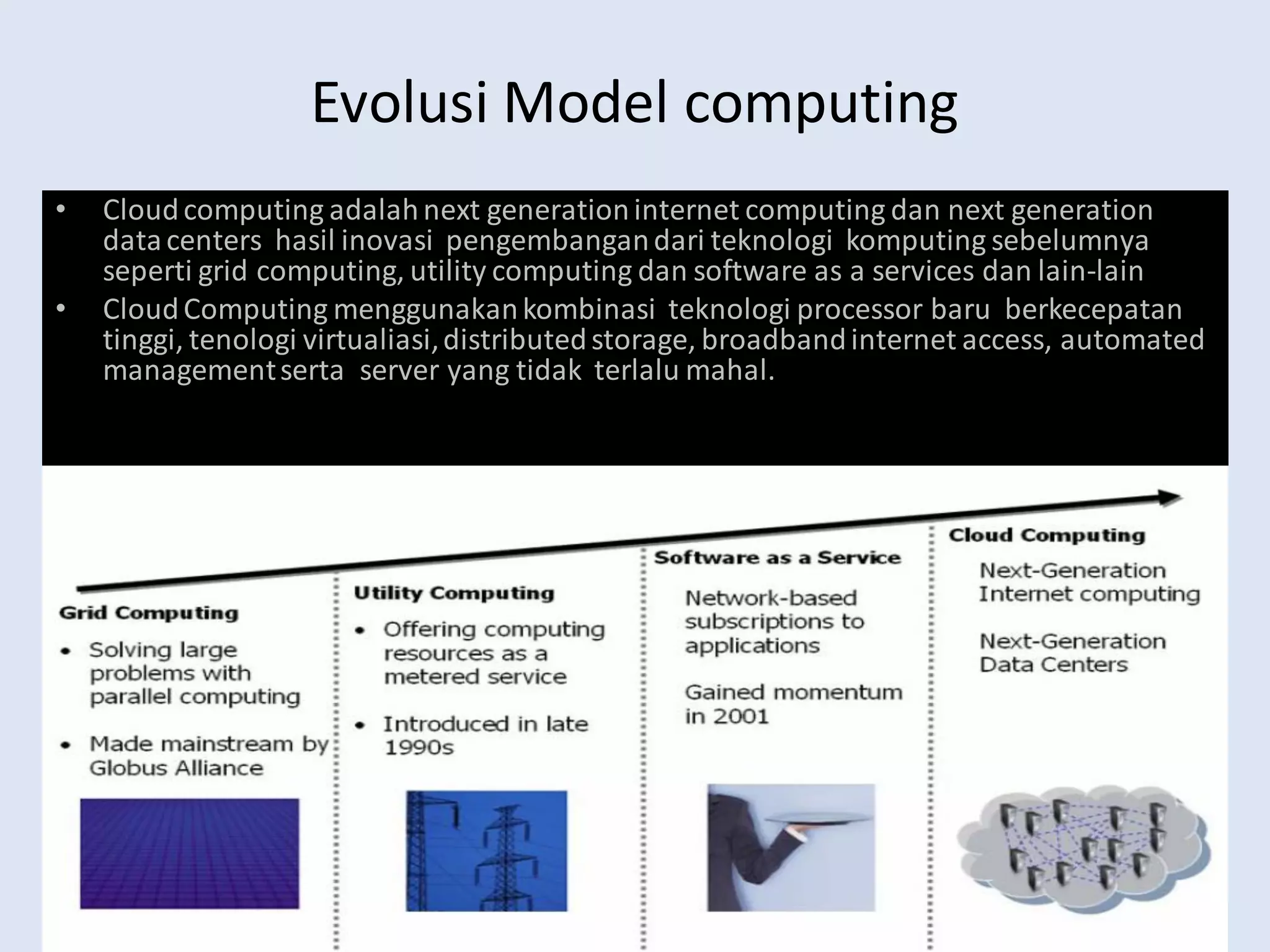 Evolusi Model computing

• Cloud computing adalah next generation internet computing dan next generation data centers hasil inovasi pengembangan dari teknologi komputing sebelumnya seperti grid computing, utility computing dan software as a services dan lain-lain
• Cloud Computing menggunakan kombinasi teknologi processor baru berkecepatan tinggi, tenologi virtualiasi, distributed storage, broadband internet access, automated management serta server yang tidak terlalu mahal.

Grid Computing
• Solving large problems with parallel computing
• Made mainstream by Globus Alliance

Utility Computing
• Offering computing resources as a metered service
• Introduced in late 1990s

Software as a Service
Network-based subscriptions to applications
Gained momentum in 2001

Cloud Computing
Next-Generation Internet computing
Next-Generation Data Centers